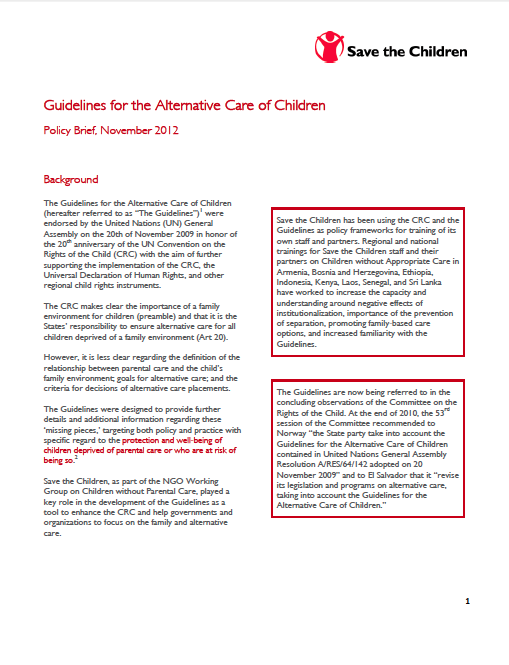 Save the Children

Guidelines for the Alternative Care of Children

Policy Brief, November 2012

Background

The Guidelines for the Alternative Care of Children (hereafter referred to as "The Guidelines")$^1$ were endorsed by the United Nations (UN) General Assembly on the 20th of November 2009 in honor of the 20$^{th}$ anniversary of the UN Convention on the Rights of the Child (CRC) with the aim of further supporting the implementation of the CRC, the Universal Declaration of Human Rights, and other regional child rights instruments.

The CRC makes clear the importance of a family environment for children (preamble) and that it is the States' responsibility to ensure alternative care for all children deprived of a family environment (Art 20).

However, it is less clear regarding the definition of the relationship between parental care and the child's family environment; goals for alternative care; and the criteria for decisions of alternative care placements.

The Guidelines were designed to provide further details and additional information regarding these 'missing pieces,' targeting both policy and practice with specific regard to the protection and well-being of children deprived of parental care or who are at risk of being so.$^2$

Save the Children, as part of the NGO Working Group on Children without Parental Care, played a key role in the development of the Guidelines as a tool to enhance the CRC and help governments and organizations to focus on the family and alternative care.

Save the Children has been using the CRC and the Guidelines as policy frameworks for training of its own staff and partners. Regional and national trainings for Save the Children staff and their partners on Children without Appropriate Care in Armenia, Bosnia and Herzegovina, Ethiopia, Indonesia, Kenya, Laos, Senegal, and Sri Lanka have worked to increase the capacity and understanding around negative effects of institutionalization, importance of the prevention of separation, promoting family-based care options, and increased familiarity with the Guidelines.

The Guidelines are now being referred to in the concluding observations of the Committee on the Rights of the Child. At the end of 2010, the 53$^{rd}$ session of the Committee recommended to Norway "the State party take into account the Guidelines for the Alternative Care of Children contained in United Nations General Assembly Resolution A/RES/64/142 adopted on 20 November 2009" and to El Salvador that it "revise its legislation and programs on alternative care, taking into account the Guidelines for the Alternative Care of Children."

1